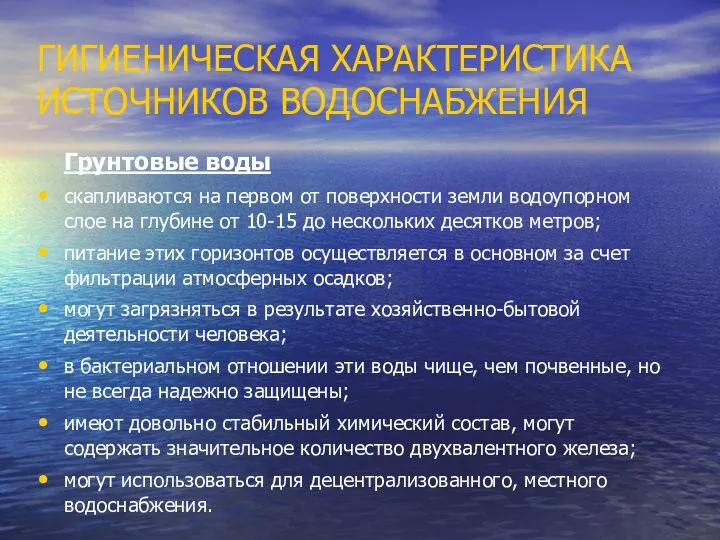 ГИГИЕНИЧЕСКАЯ ХАРАКТЕРИСТИКА ИСТОЧНИКОВ ВОДОСНАБЖЕНИЯ

Грунтовые воды

• скапливаются на первом от поверхности земли водоупорном слое на глубине от 10-15 до нескольких десятков метров;
• питание этих горизонтов осуществляется в основном за счет фильтрации атмосферных осадков;
• могут загрязняться в результате хозяйственно-бытовой деятельности человека;
• в бактериальном отношении эти воды чище, чем почвенные, но не всегда надежно защищены;
• имеют довольно стабильный химический состав, могут содержать значительное количество двухвалентного железа;
• могут использоваться для децентрализованного, местного водоснабжения.